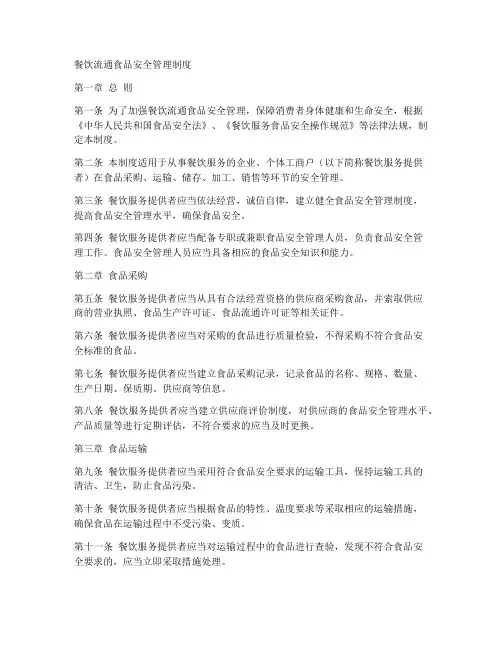 餐饮流通食品安全管理制度

第一章 总 则

第一条 为了加强餐饮流通食品安全管理，保障消费者身体健康和生命安全，根据《中华人民共和国食品安全法》、《餐饮服务食品安全操作规范》等法律法规，制定本制度。

第二条 本制度适用于从事餐饮服务的企业、个体工商户（以下简称餐饮服务提供者）在食品采购、运输、储存、加工、销售等环节的安全管理。

第三条 餐饮服务提供者应当依法经营，诚信自律，建立健全食品安全管理制度，提高食品安全管理水平，确保食品安全。

第四条 餐饮服务提供者应当配备专职或兼职食品安全管理人员，负责食品安全管理工作。食品安全管理人员应当具备相应的食品安全知识和能力。

第二章 食品采购

第五条 餐饮服务提供者应当从具有合法经营资格的供应商采购食品，并索取供应商的营业执照、食品生产许可证、食品流通许可证等相关证件。

第六条 餐饮服务提供者应当对采购的食品进行质量检验，不得采购不符合食品安全标准的食品。

第七条 餐饮服务提供者应当建立食品采购记录，记录食品的名称、规格、数量、生产日期、保质期、供应商等信息。

第八条 餐饮服务提供者应当建立供应商评价制度，对供应商的食品安全管理水平、产品质量等进行定期评估，不符合要求的应当及时更换。

第三章 食品运输

第九条 餐饮服务提供者应当采用符合食品安全要求的运输工具，保持运输工具的清洁、卫生，防止食品污染。

第十条 餐饮服务提供者应当根据食品的特性、温度要求等采取相应的运输措施，确保食品在运输过程中不受污染、变质。

第十一条 餐饮服务提供者应当对运输过程中的食品进行查验，发现不符合食品安全要求的，应当立即采取措施处理。